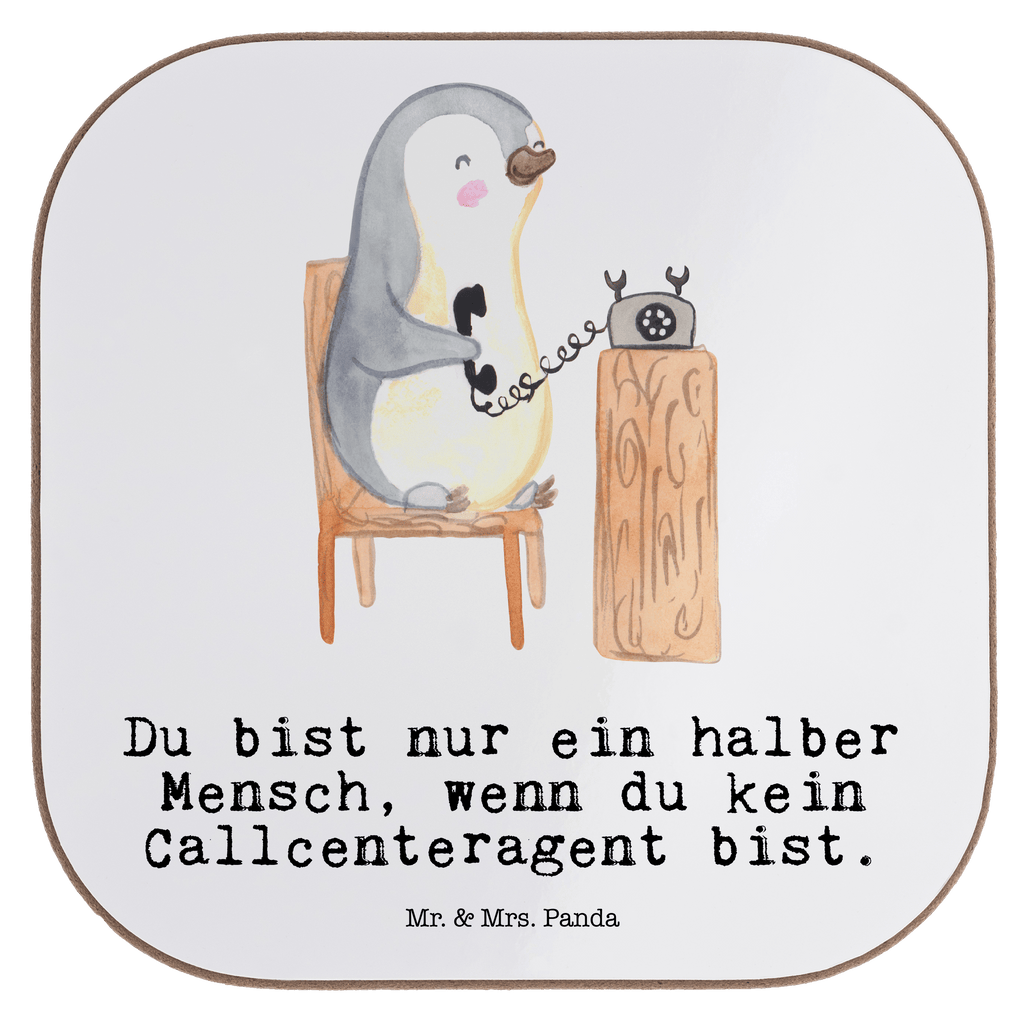 Du bist nur ein halber Mensch, wenn du kein Callcenteragent bist.

Mr. & Mrs. Panda